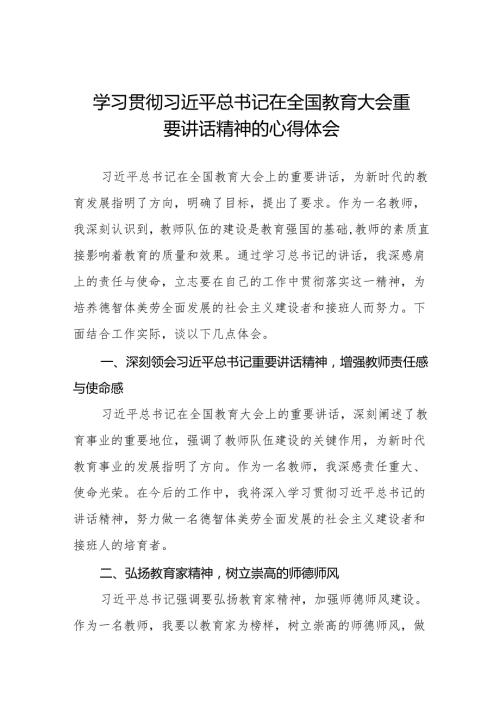 学习贯彻习近平总书记在全国教育大会重要讲话精神的心得体会

习近平总书记在全国教育大会上的重要讲话，为新时代的教育发展指明了方向，明确了目标，提出了要求。作为一名教师，我深刻认识到，教师队伍的建设是教育强国的基础,教师的素质直接影响着教育的质量和效果。通过学习总书记的讲话，我深感肩上的责任与使命，立志要在自己的工作中贯彻落实这一精神，为培养德智体美劳全面发展的社会主义建设者和接班人而努力。下面结合工作实际，谈以下几点体会。

一、深刻领会习近平总书记重要讲话精神，增强教师责任感与使命感

习近平总书记在全国教育大会上的重要讲话，深刻阐述了教育事业的重要地位，强调了教师队伍建设的关键作用，为新时代教育事业的发展指明了方向。作为一名教师，我深感责任重大、使命光荣。在今后的工作中，我将深入学习贯彻习近平总书记的讲话精神，努力做一名德智体美劳全面发展的社会主义建设者和接班人的培育者。

二、弘扬教育家精神，树立崇高的师德师风

习近平总书记强调要弘扬教育家精神，加强师德师风建设。作为一名教师，我要以教育家为榜样，树立崇高的师德师风，做